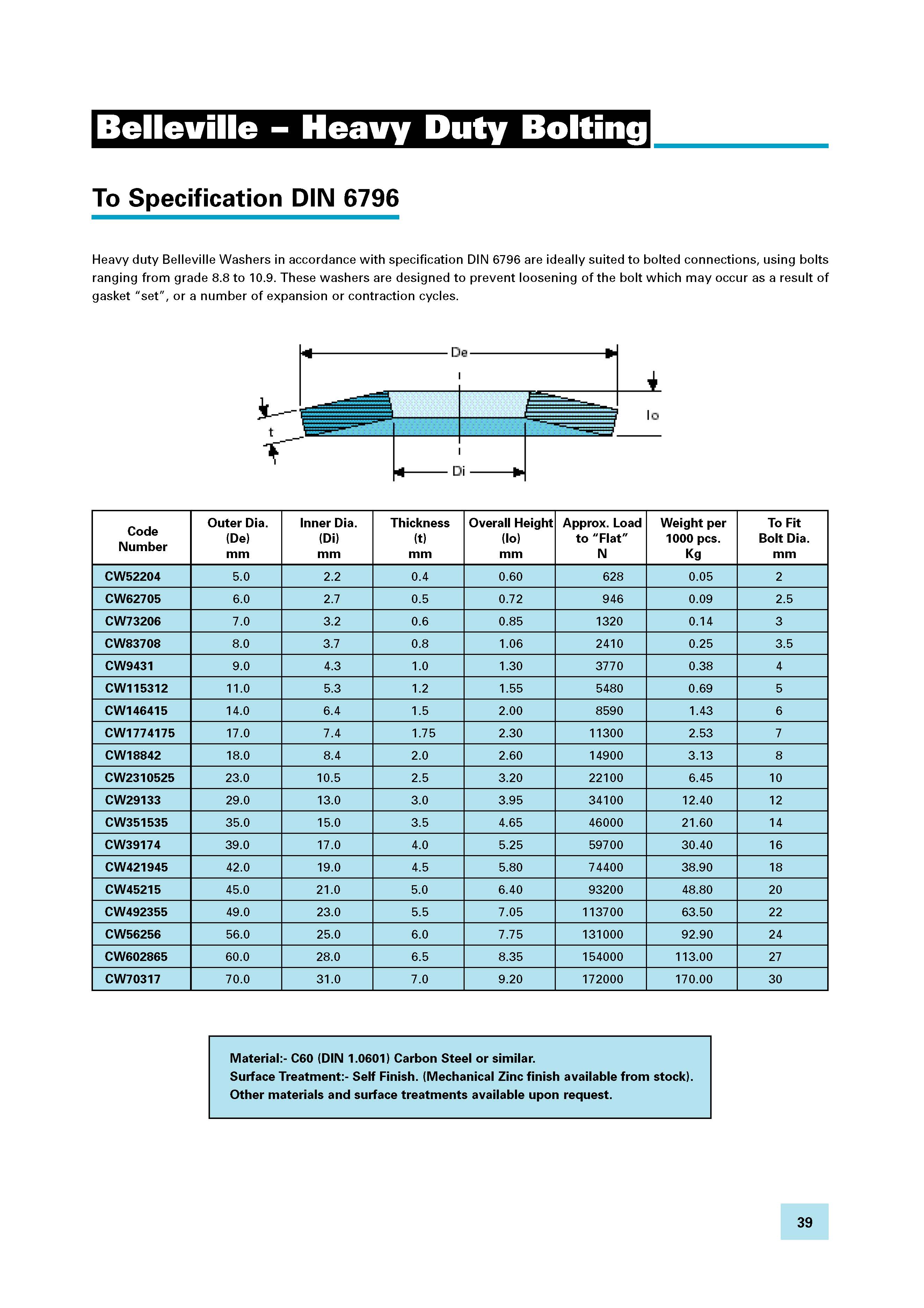 Belleville – Heavy Duty Bolting

To Specification DIN 6796

Heavy duty Belleville Washers in accordance with specification DIN 6796 are ideally suited to bolted connections, using bolts ranging from grade 8.8 to 10.9. These washers are designed to prevent loosening of the bolt which may occur as a result of gasket "set", or a number of expansion or contraction cycles.

De
t
lo
Di

| Code Number | Outer Dia. (De) mm | Inner Dia. (Di) mm | Thickness (t) mm | Overall Height (lo) mm | Approx. Load to "Flat" N | Weight per 1000 pcs. Kg | To Fit Bolt Dia. mm |
|---|---|---|---|---|---|---|---|
| CW52204 | 5.0 | 2.2 | 0.4 | 0.60 | 628 | 0.05 | 2 |
| CW62705 | 6.0 | 2.7 | 0.5 | 0.72 | 946 | 0.09 | 2.5 |
| CW73206 | 7.0 | 3.2 | 0.6 | 0.85 | 1320 | 0.14 | 3 |
| CW83708 | 8.0 | 3.7 | 0.8 | 1.06 | 2410 | 0.25 | 3.5 |
| CW9431 | 9.0 | 4.3 | 1.0 | 1.30 | 3770 | 0.38 | 4 |
| CW115312 | 11.0 | 5.3 | 1.2 | 1.55 | 5480 | 0.69 | 5 |
| CW146415 | 14.0 | 6.4 | 1.5 | 2.00 | 8590 | 1.43 | 6 |
| CW1774175 | 17.0 | 7.4 | 1.75 | 2.30 | 11300 | 2.53 | 7 |
| CW18842 | 18.0 | 8.4 | 2.0 | 2.60 | 14900 | 3.13 | 8 |
| CW2310525 | 23.0 | 10.5 | 2.5 | 3.20 | 22100 | 6.45 | 10 |
| CW29133 | 29.0 | 13.0 | 3.0 | 3.95 | 34100 | 12.40 | 12 |
| CW351535 | 35.0 | 15.0 | 3.5 | 4.65 | 46000 | 21.60 | 14 |
| CW39174 | 39.0 | 17.0 | 4.0 | 5.25 | 59700 | 30.40 | 16 |
| CW421945 | 42.0 | 19.0 | 4.5 | 5.80 | 74400 | 38.90 | 18 |
| CW45215 | 45.0 | 21.0 | 5.0 | 6.40 | 93200 | 48.80 | 20 |
| CW492355 | 49.0 | 23.0 | 5.5 | 7.05 | 113700 | 63.50 | 22 |
| CW56256 | 56.0 | 25.0 | 6.0 | 7.75 | 131000 | 92.90 | 24 |
| CW602865 | 60.0 | 28.0 | 6.5 | 8.35 | 154000 | 113.00 | 27 |
| CW70317 | 70.0 | 31.0 | 7.0 | 9.20 | 172000 | 170.00 | 30 |

Material:- C60 (DIN 1.0601) Carbon Steel or similar.
Surface Treatment:- Self Finish. (Mechanical Zinc finish available from stock).
Other materials and surface treatments available upon request.

39